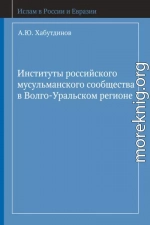 Ислам в России и Евразии

А.Ю. Хабутдинов

Институты российского мусульманского сообщества в Волго-Уральском регионе

moreknig.org